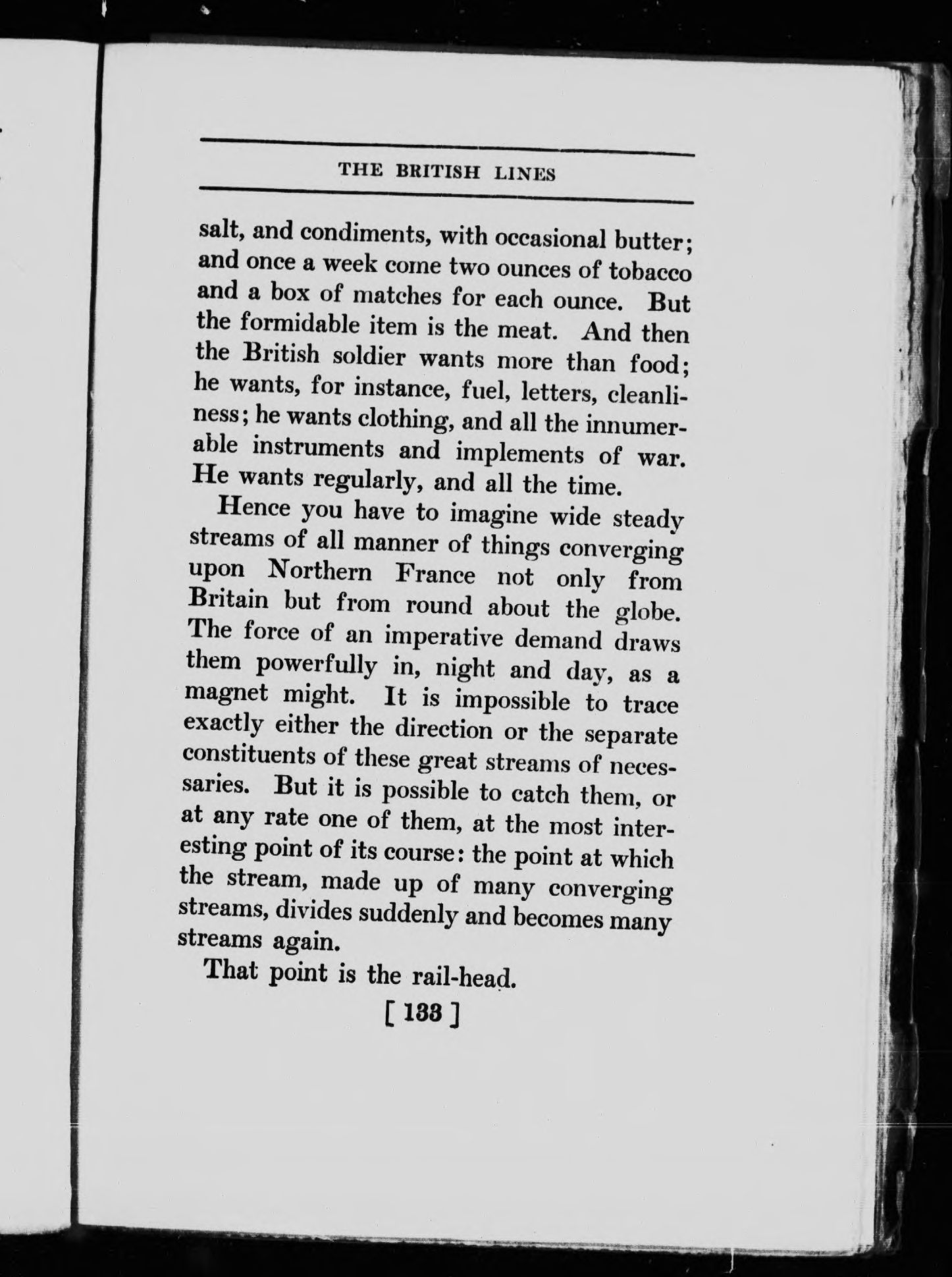 THE BRITISH LINES

salt, and condiments, with occasional butter; and once a week come two ounces of tobacco and a box of matches for each ounce. But the formidable item is the meat. And then the British soldier wants more than food; he wants, for instance, fuel, letters, cleanliness; he wants clothing, and all the innumerable instruments and implements of war. He wants regularly, and all the time.

Hence you have to imagine wide steady streams of all manner of things converging upon Northern France not only from Britain but from round about the globe. The force of an imperative demand draws them powerfully in, night and day, as a magnet might. It is impossible to trace exactly either the direction or the separate constituents of these great streams of necessaries. But it is possible to catch them, or at any rate one of them, at the most interesting point of its course: the point at which the stream, made up of many converging streams, divides suddenly and becomes many streams again.

That point is the rail-head.

[ 133 ]